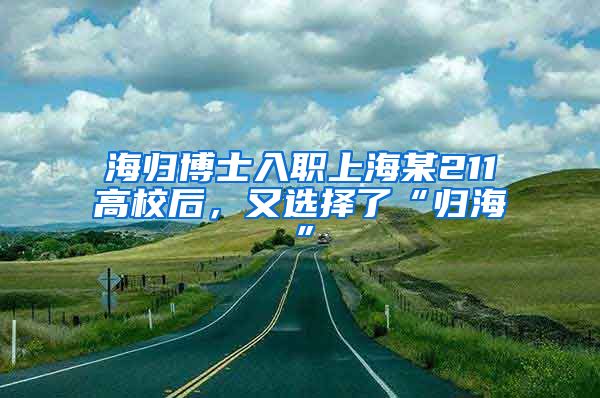 海归博士入职上海某211高校后，又选择了“归海”